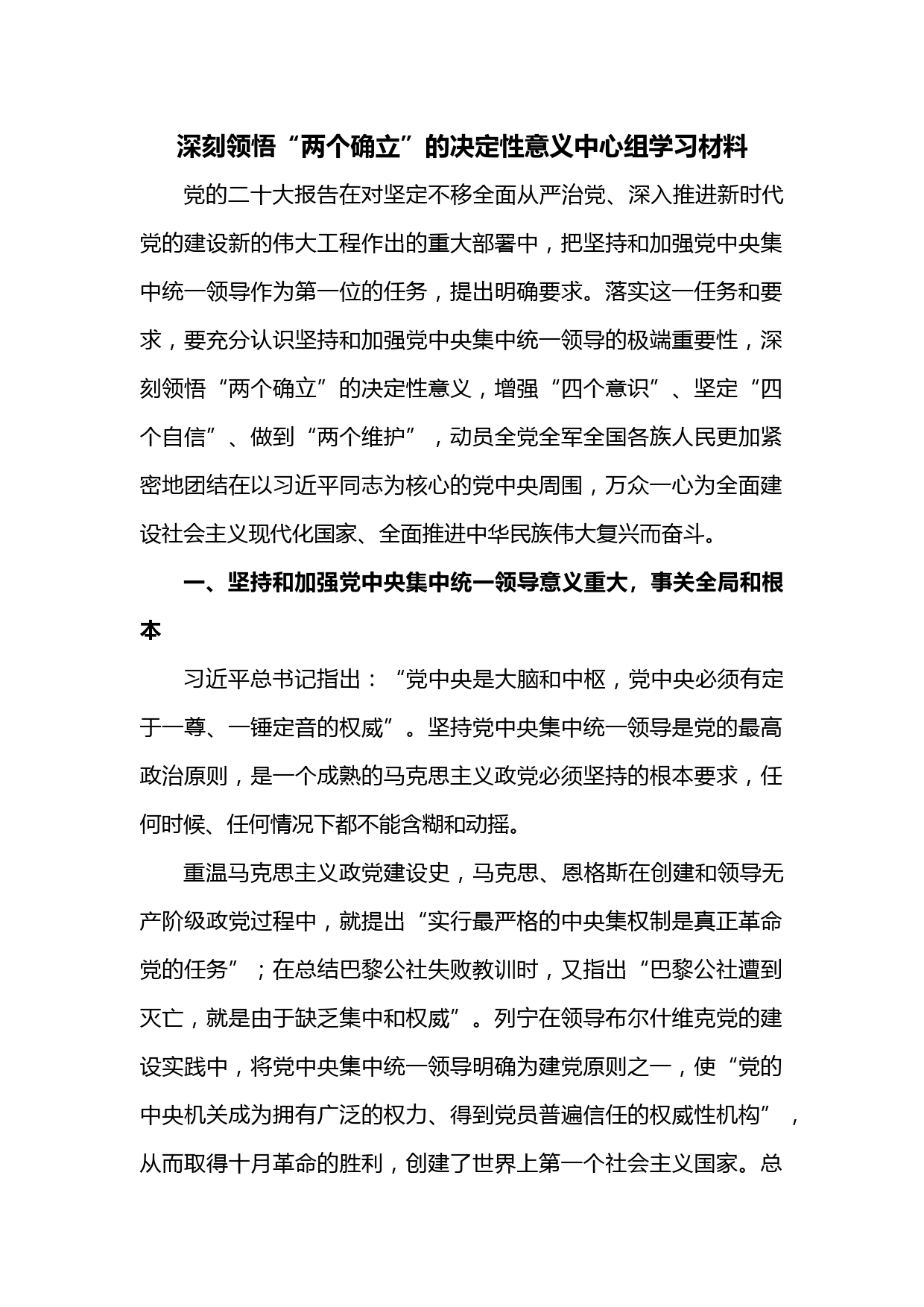 深刻领悟“两个确立”的决定性意义中心组学习材料

党的二十大报告在对坚定不移全面从严治党、深入推进新时代党的建设新的伟大工程作出的重大部署中，把坚持和加强党中央集中统一领导作为第一位的任务，提出明确要求。落实这一任务和要求，要充分认识坚持和加强党中央集中统一领导的极端重要性，深刻领悟“两个确立”的决定性意义，增强“四个意识”、坚定“四个自信”、做到“两个维护”，动员全党全军全国各族人民更加紧密地团结在以习近平同志为核心的党中央周围，万众一心为全面建设社会主义现代化国家、全面推进中华民族伟大复兴而奋斗。

一、坚持和加强党中央集中统一领导意义重大，事关全局和根本

习近平总书记指出：“党中央是大脑和中枢，党中央必须有定于一尊、一锤定音的权威”。坚持党中央集中统一领导是党的最高政治原则，是一个成熟的马克思主义政党必须坚持的根本要求，任何时候、任何情况下都不能含糊和动摇。

重温马克思主义政党建设史，马克思、恩格斯在创建和领导无产阶级政党过程中，就提出“实行最严格的中央集权制是真正革命党的任务”；在总结巴黎公社失败教训时，又指出“巴黎公社遭到灭亡，就是由于缺乏集中和权威”。列宁在领导布尔什维克党的建设实践中，将党中央集中统一领导明确为建党原则之一，使“党的中央机关成为拥有广泛的权力、得到党员普遍信任的权威性机构”，从而取得十月革命的胜利，创建了世界上第一个社会主义国家。总